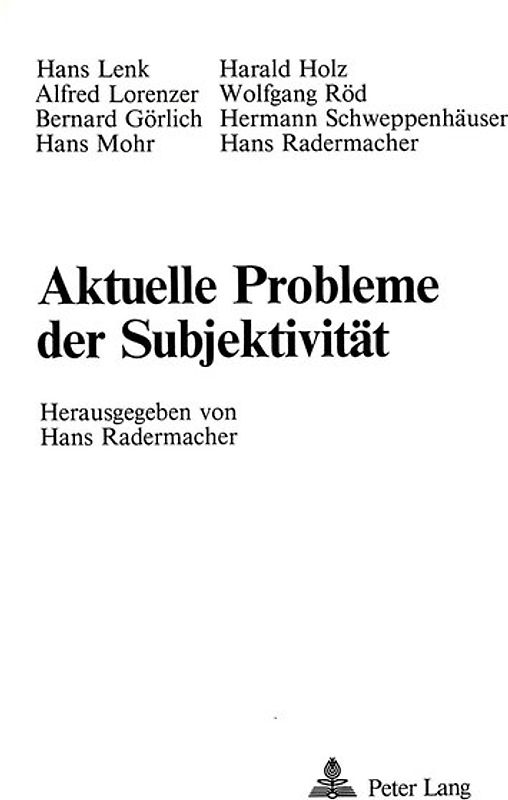 Hans Lenk
Alfred Lorenzer
Bernard Görlich
Hans Mohr

Harald Holz
Wolfgang Röd
Hermann Schweppenhäuser
Hans Radermacher

Aktuelle Probleme der Subjektivität

Herausgegeben von
Hans Radermacher

Peter Lang